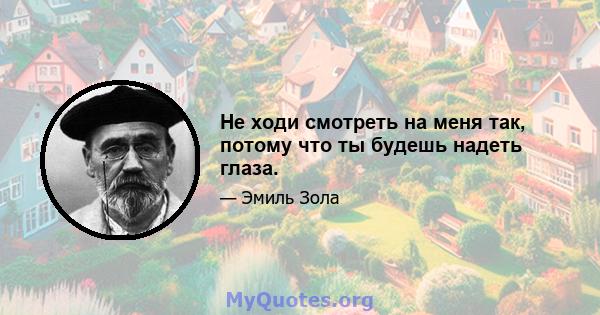 Не ходи смотреть на меня так, потому что ты будешь надеть глаза.

— Эмиль Зола

MyQuotes.org